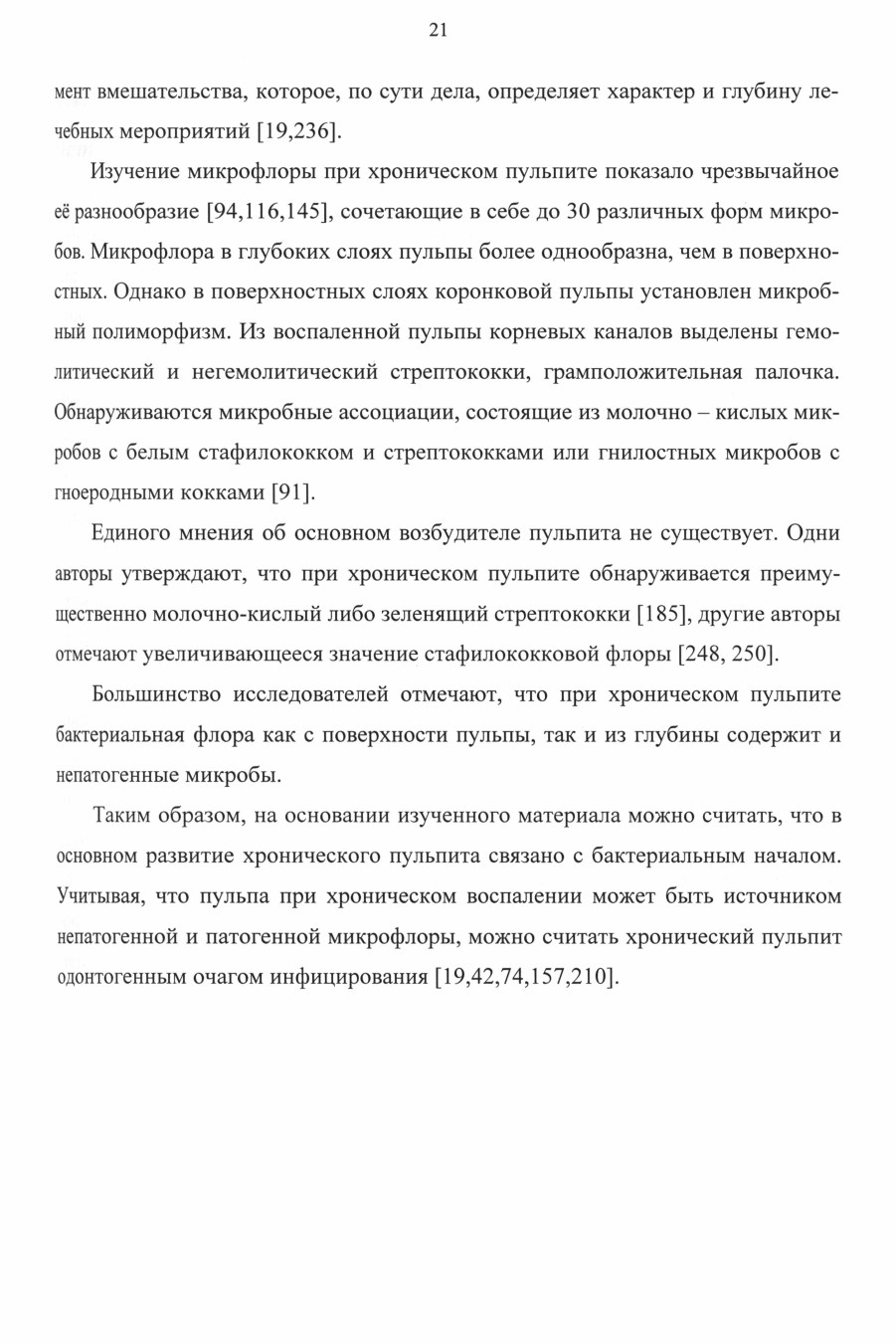 21

мент вмешательства, которое, по сути дела, определяет характер и глубину лечебных мероприятий [19,236].

Изучение микрофлоры при хроническом пульпите показало чрезвычайное её разнообразие [94,116,145], сочетающие в себе до 30 различных форм микробов. Микрофлора в глубоких слоях пульпы более однообразна, чем в поверхностных. Однако в поверхностных слоях коронковой пульпы установлен микробный полиморфизм. Из воспаленной пульпы корневых каналов выделены гемолитический и негемолитический стрептококки, грамположительная палочка. Обнаруживаются микробные ассоциации, состоящие из молочно – кислых микробов с белым стафилококком и стрептококками или гнилостных микробов с гноеродными кокками [91].

Единого мнения об основном возбудителе пульпита не существует. Одни авторы утверждают, что при хроническом пульпите обнаруживается преимущественно молочно-кислый либо зеленящий стрептококки [185], другие авторы отмечают увеличивающееся значение стафилококковой флоры [248, 250].

Большинство исследователей отмечают, что при хроническом пульпите бактериальная флора как с поверхности пульпы, так и из глубины содержит и непатогенные микробы.

Таким образом, на основании изученного материала можно считать, что в основном развитие хронического пульпита связано с бактериальным началом. Учитывая, что пульпа при хроническом воспалении может быть источником непатогенной и патогенной микрофлоры, можно считать хронический пульпит одонтогенным очагом инфицирования [19,42,74,157,210].